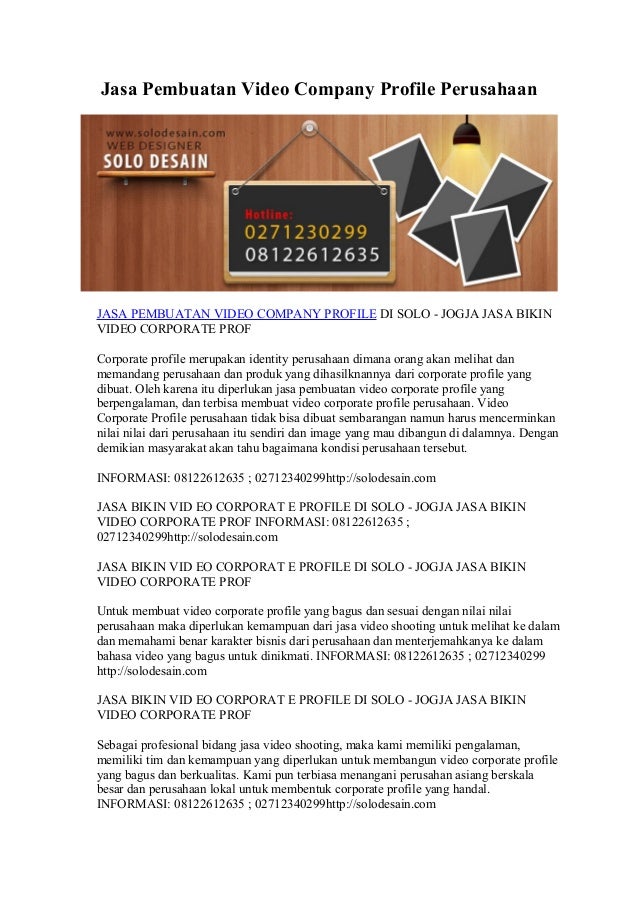 Jasa Pembuatan Video Company Profile Perusahaan

www.solodesain.com
WEB DESIGNER
SOLO DESAIN

Hotline:
0271230299
08122612635

JASA PEMBUATAN VIDEO COMPANY PROFILE DI SOLO - JOGJA JASA BIKIN VIDEO CORPORATE PROF

Corporate profile merupakan identity perusahaan dimana orang akan melihat dan memandang perusahaan dan produk yang dihasilknannya dari corporate profile yang dibuat. Oleh karena itu diperlukan jasa pembuatan video corporate profile yang berpengalaman, dan terbisa membuat video corporate profile perusahaan. Video Corporate Profile perusahaan tidak bisa dibuat sembarangan namun harus mencerminkan nilai nilai dari perusahaan itu sendiri dan image yang mau dibangun di dalamnya. Dengan demikian masyarakat akan tahu bagaimana kondisi perusahaan tersebut.

INFORMASI: 08122612635 ; 02712340299http://solodesain.com

JASA BIKIN VID EO CORPORAT E PROFILE DI SOLO - JOGJA JASA BIKIN VIDEO CORPORATE PROF INFORMASI: 08122612635 ; 02712340299http://solodesain.com

JASA BIKIN VID EO CORPORAT E PROFILE DI SOLO - JOGJA JASA BIKIN VIDEO CORPORATE PROF

Untuk membuat video corporate profile yang bagus dan sesuai dengan nilai nilai perusahaan maka diperlukan kemampuan dari jasa video shooting untuk melihat ke dalam dan memahami benar karakter bisnis dari perusahaan dan menterjemahkanya ke dalam bahasa video yang bagus untuk dinikmati. INFORMASI: 08122612635 ; 02712340299 http://solodesain.com

JASA BIKIN VID EO CORPORAT E PROFILE DI SOLO - JOGJA JASA BIKIN VIDEO CORPORATE PROF

Sebagai profesional bidang jasa video shooting, maka kami memiliki pengalaman, memiliki tim dan kemampuan yang diperlukan untuk membangun video corporate profile yang bagus dan berkualitas. Kami pun terbiasa menangani perusahan asiang berskala besar dan perusahaan lokal untuk membentuk corporate profile yang handal. INFORMASI: 08122612635 ; 02712340299http://solodesain.com